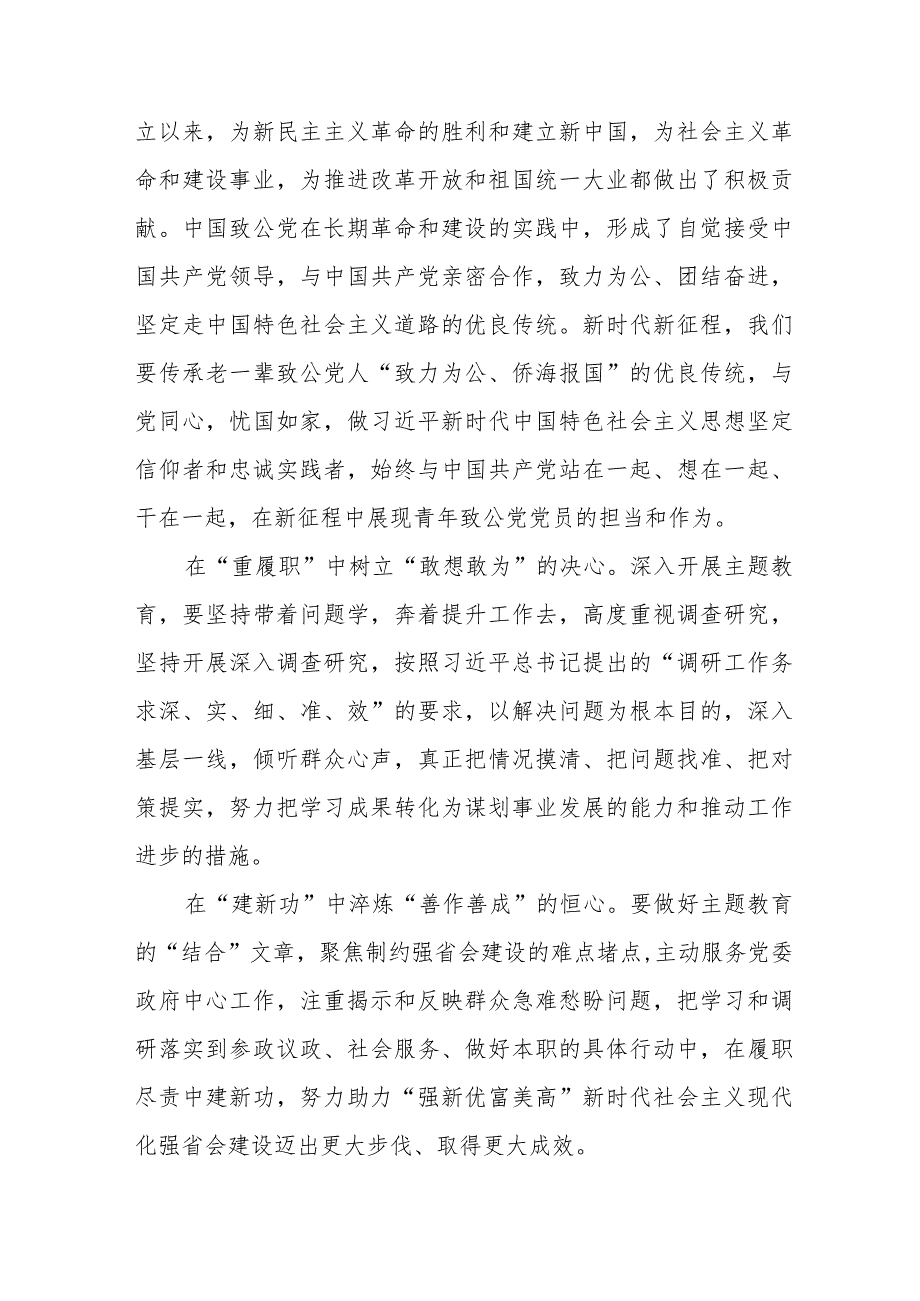 立以来，为新民主主义革命的胜利和建立新中国，为社会主义革命和建设事业，为推进改革开放和祖国统一大业都做出了积极贡献。中国致公党在长期革命和建设的实践中，形成了自觉接受中国共产党领导，与中国共产党亲密合作，致力为公、团结奋进，坚定走中国特色社会主义道路的优良传统。新时代新征程，我们要传承老一辈致公党人“致力为公、侨海报国”的优良传统，与党同心，忧国如家，做习近平新时代中国特色社会主义思想坚定信仰者和忠诚实践者，始终与中国共产党站在一起、想在一起、干在一起，在新征程中展现青年致公党党员的担当和作为。

在“重履职”中树立“敢想敢为”的决心。深入开展主题教育，要坚持带着问题学，奔着提升工作去，高度重视调查研究，坚持开展深入调查研究，按照习近平总书记提出的“调研工作务求深、实、细、准、效”的要求，以解决问题为根本目的，深入基层一线，倾听群众心声，真正把情况摸清、把问题找准、把对策提实，努力把学习成果转化为谋划事业发展的能力和推动工作进步的措施。

在“建新功”中淬炼“善作善成”的恒心。要做好主题教育的“结合”文章，聚焦制约强省会建设的难点堵点,主动服务党委政府中心工作，注重揭示和反映群众急难愁盼问题，把学习和调研落实到参政议政、社会服务、做好本职的具体行动中，在履职尽责中建新功，努力助力“强新优富美高”新时代社会主义现代化强省会建设迈出更大步伐、取得更大成效。